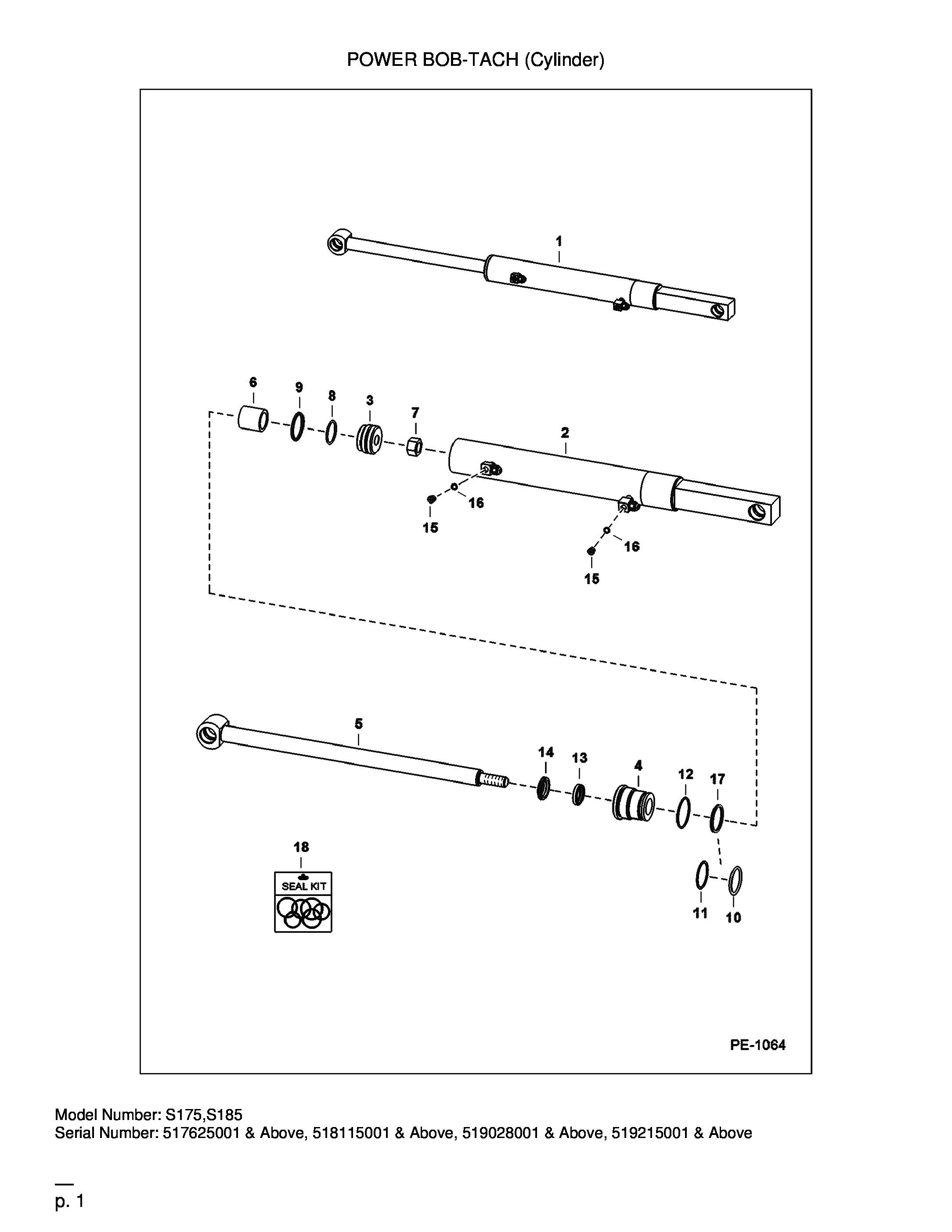 POWER BOB-TACH (Cylinder)

1

6 9 8 3 7 2

16
15

16
15

5

14 13 4 12 17

18
SEAL KIT

11 10

PE-1064

Model Number: S175,S185
Serial Number: 517625001 & Above, 518115001 & Above, 519028001 & Above, 519215001 & Above

p. 1